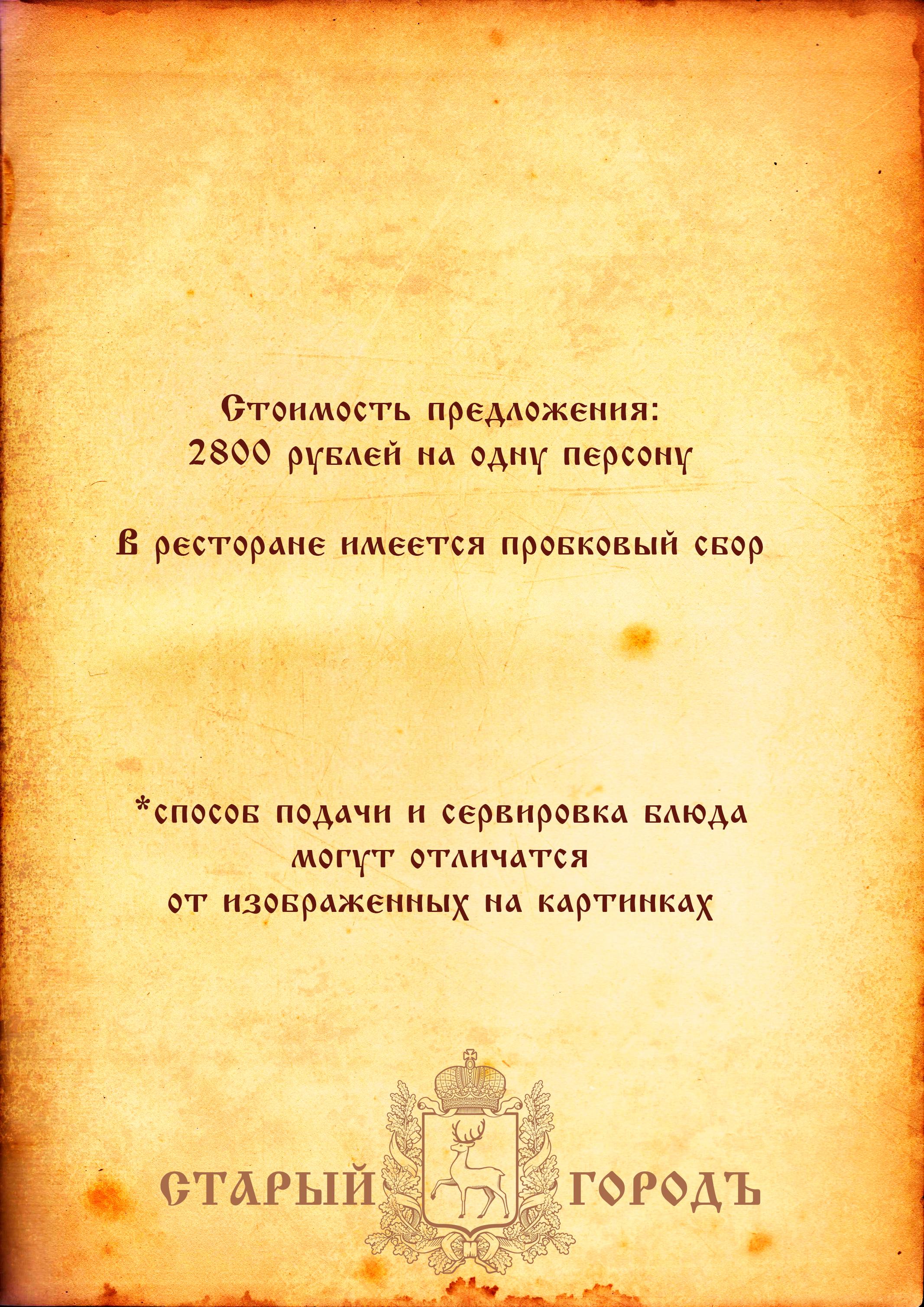 Стоимость предложения:
2800 рублей на одну персону

В ресторане имеется пробковый сбор

*способ подачи и сервировка блюда
могут отличатся
от изображенных на картинках

СТАРЫЙ ГОРОДЪ